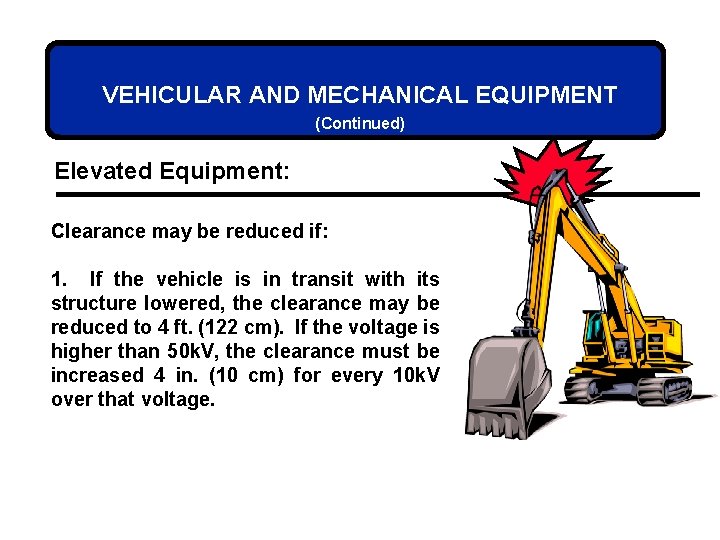 VEHICULAR AND MECHANICAL EQUIPMENT
(Continued)

Elevated Equipment:

Clearance may be reduced if:

1. If the vehicle is in transit with its structure lowered, the clearance may be reduced to 4 ft. (122 cm). If the voltage is higher than 50kV, the clearance must be increased 4 in. (10 cm) for every 10kV over that voltage.